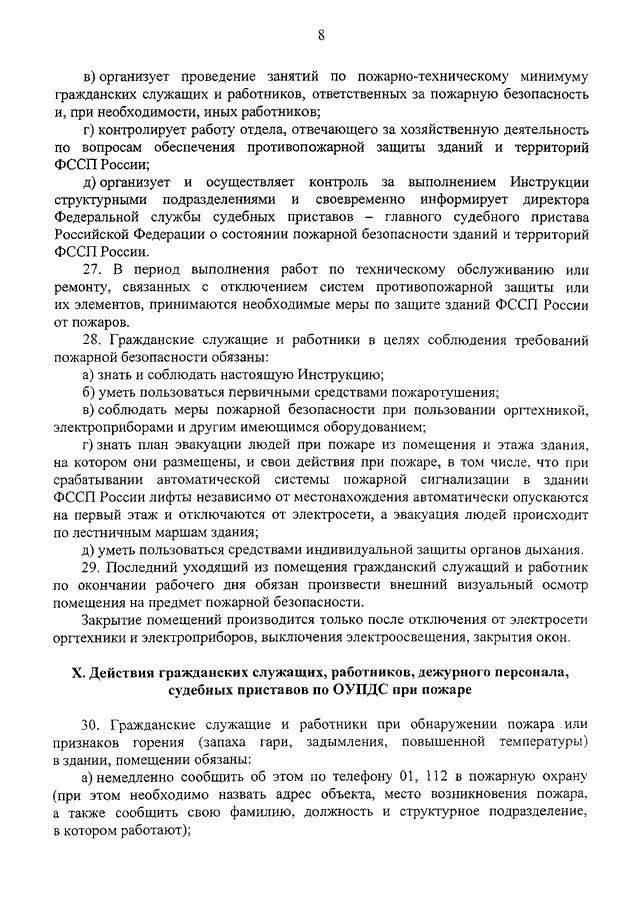 8

в) организует проведение занятий по пожарно-техническому минимуму гражданских служащих и работников, ответственных за пожарную безопасность и, при необходимости, иных работников;

г) контролирует работу отдела, отвечающего за хозяйственную деятельность по вопросам обеспечения противопожарной защиты зданий и территорий ФССП России;

д) организует и осуществляет контроль за выполнением Инструкции структурными подразделениями и своевременно информирует директора Федеральной службы судебных приставов – главного судебного пристава Российской Федерации о состоянии пожарной безопасности зданий и территорий ФССП России.

27. В период выполнения работ по техническому обслуживанию или ремонту, связанных с отключением систем противопожарной защиты или их элементов, принимаются необходимые меры по защите зданий ФССП России от пожаров.

28. Гражданские служащие и работники в целях соблюдения требований пожарной безопасности обязаны:

а) знать и соблюдать настоящую Инструкцию;

б) уметь пользоваться первичными средствами пожаротушения;

в) соблюдать меры пожарной безопасности при пользовании оргтехникой, электроприборами и другим имеющимся оборудованием;

г) знать план эвакуации людей при пожаре из помещения и этажа здания, на котором они размещены, и свои действия при пожаре, в том числе, что при срабатывании автоматической системы пожарной сигнализации в здании ФССП России лифты независимо от местонахождения автоматически опускаются на первый этаж и отключаются от электросети, а эвакуация людей происходит по лестничным маршам здания;

д) уметь пользоваться средствами индивидуальной защиты органов дыхания.

29. Последний уходящий из помещения гражданский служащий и работник по окончании рабочего дня обязан произвести внешний визуальный осмотр помещения на предмет пожарной безопасности.

Закрытие помещений производится только после отключения от электросети оргтехники и электроприборов, выключения электроосвещения, закрытия окон.

X. Действия гражданских служащих, работников, дежурного персонала, судебных приставов по ОУПДС при пожаре

30. Гражданские служащие и работники при обнаружении пожара или признаков горения (запаха гари, задымления, повышенной температуры) в здании, помещении обязаны:

а) немедленно сообщить об этом по телефону 01, 112 в пожарную охрану (при этом необходимо назвать адрес объекта, место возникновения пожара, а также сообщить свою фамилию, должность и структурное подразделение, в котором работают);